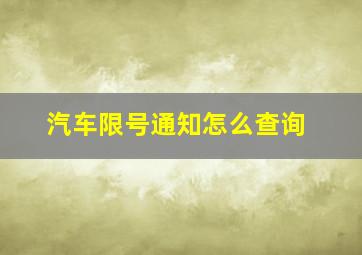 汽车限号通知怎么查询